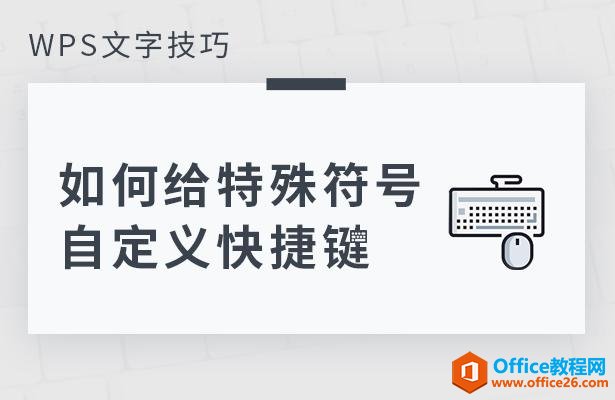 WPS文字技巧

如何给特殊符号自定义快捷键

Office教程网
www.office26.com